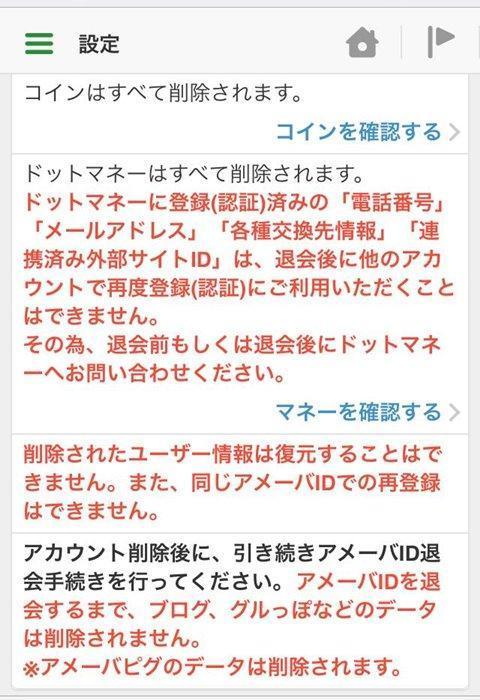 設定

コインはすべて削除されます。

コインを確認する

ドットマネーはすべて削除されます。
ドットマネーに登録(認証)済みの「電話番号」「メールアドレス」「各種交換先情報」「連携済み外部サイトID」は、退会後に他のアカウントで再度登録(認証)にご利用いただくことはできません。
その為、退会前もしくは退会後にドットマネーへお問い合わせください。

マネーを確認する

削除されたユーザー情報は復元することはできません。また、同じアメーバIDでの再登録はできません。

アカウント削除後に、引き続きアメーバID退会手続きを行ってください。アメーバIDを退会するまで、ブログ、グルっぽなどのデータは削除されません。
※アメーバピグのデータは削除されます。